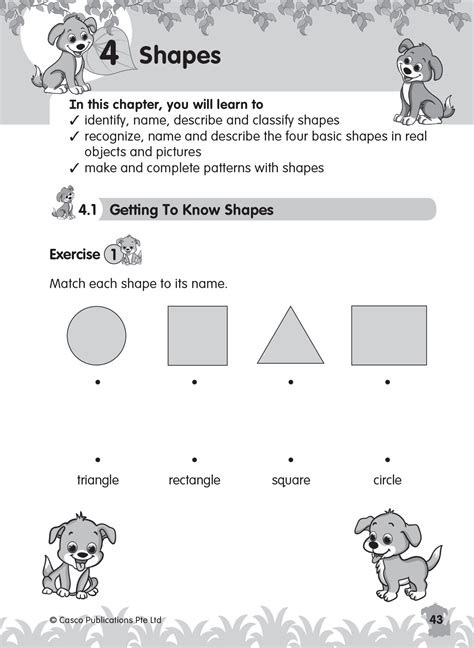 4 Shapes

In this chapter, you will learn to
✓ identify, name, describe and classify shapes
✓ recognize, name and describe the four basic shapes in real objects and pictures
✓ make and complete patterns with shapes

4.1 Getting To Know Shapes

Exercise 1

Match each shape to its name.

triangle rectangle square circle

© Casco Publications Pte Ltd

43